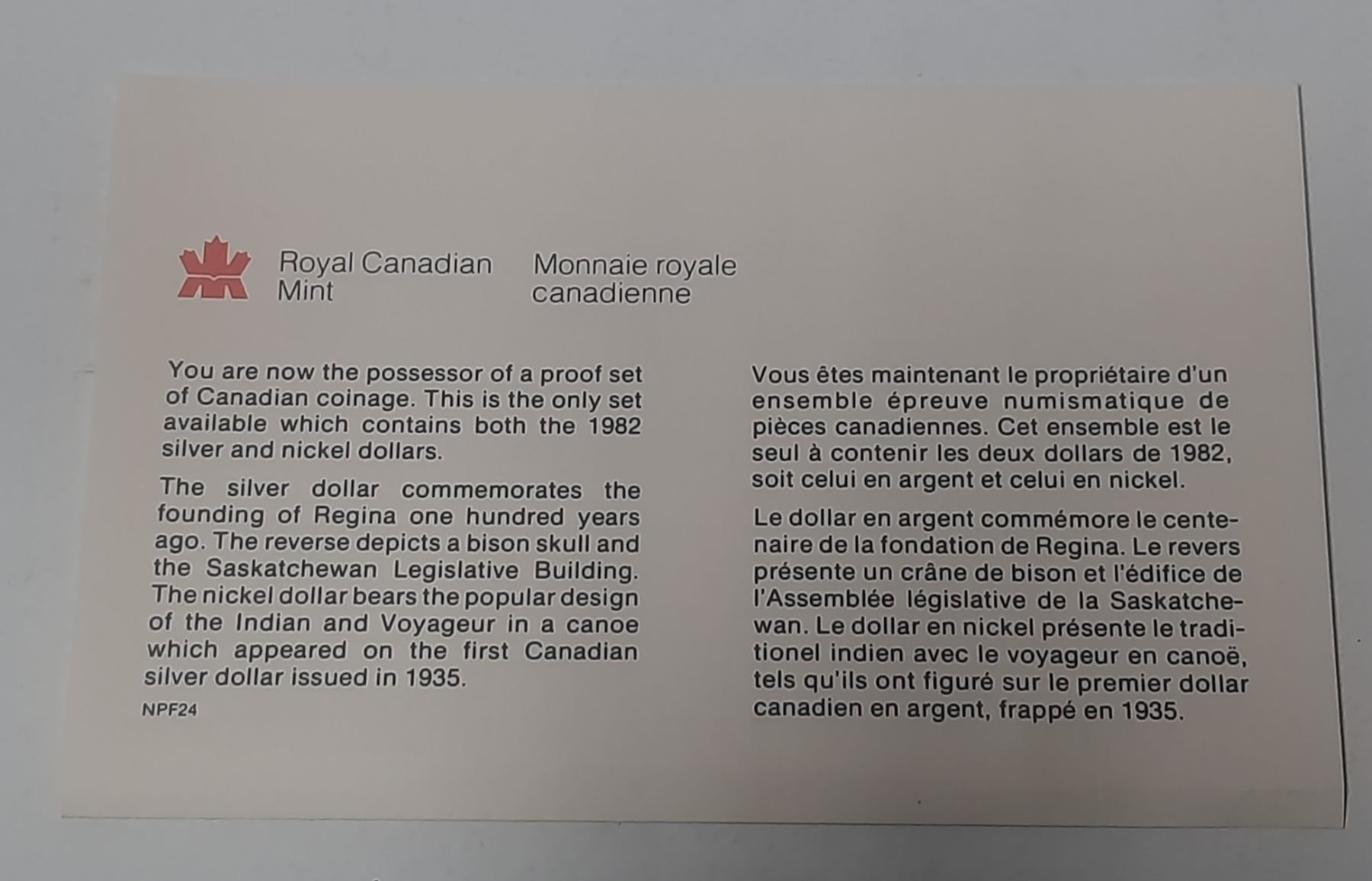 Royal Canadian Mint

Monnaie royale canadienne

You are now the possessor of a proof set of Canadian coinage. This is the only set available which contains both the 1982 silver and nickel dollars.

The silver dollar commemorates the founding of Regina one hundred years ago. The reverse depicts a bison skull and the Saskatchewan Legislative Building. The nickel dollar bears the popular design of the Indian and Voyageur in a canoe which appeared on the first Canadian silver dollar issued in 1935.

NPF24

Vous êtes maintenant le propriétaire d'un ensemble épreuve numismatique de pièces canadiennes. Cet ensemble est le seul à contenir les deux dollars de 1982, soit celui en argent et celui en nickel.

Le dollar en argent commémore le centenaire de la fondation de Regina. Le revers présente un crâne de bison et l'édifice de l'Assemblée législative de la Saskatchewan. Le dollar en nickel présente le traditionel indien avec le voyageur en canoë, tels qu'ils ont figuré sur le premier dollar canadien en argent, frappé en 1935.